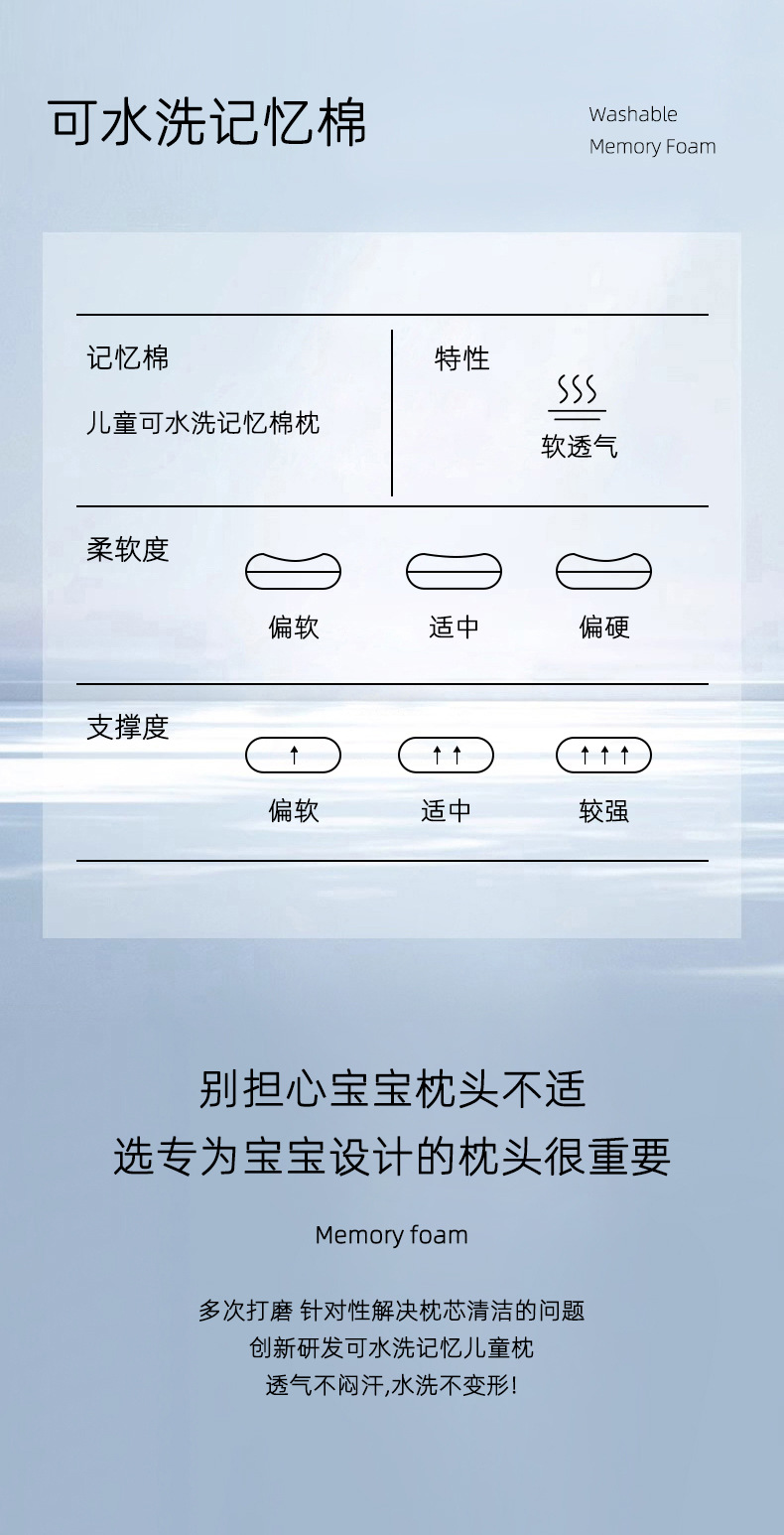 可水洗记忆棉

Washable
Memory Foam

记忆棉

儿童可水洗记忆棉枕

特性

软透气

柔软度

偏软

适中

偏硬

支撑度

偏软

适中

较强

别担心宝宝枕头不适
选专为宝宝设计的枕头很重要

Memory foam

多次打磨 针对性解决枕芯清洁的问题
创新研发可水洗记忆儿童枕
透气不闷汗,水洗不变形!